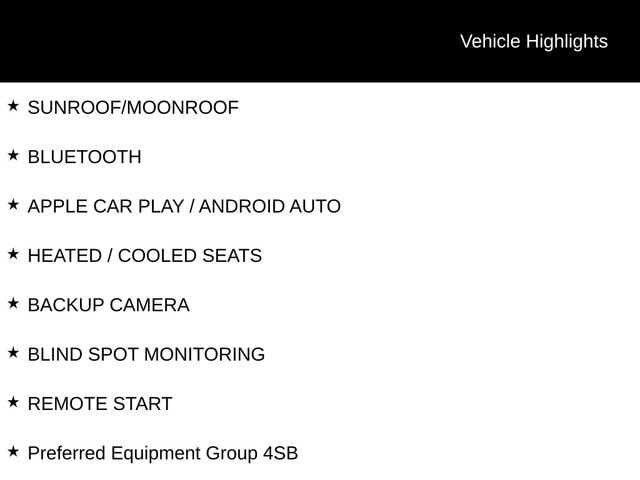 Vehicle Highlights

★ SUNROOF/MOONROOF

★ BLUETOOTH

★ APPLE CAR PLAY / ANDROID AUTO

★ HEATED / COOLED SEATS

★ BACKUP CAMERA

★ BLIND SPOT MONITORING

★ REMOTE START

★ Preferred Equipment Group 4SB